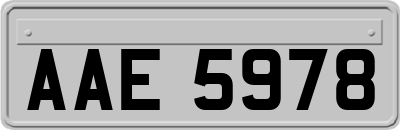 AAE 5978